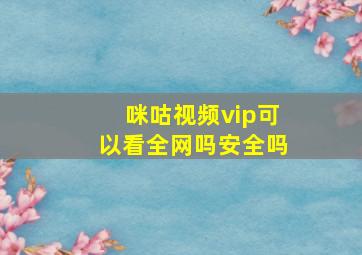 咪咕视频vip可以看全网吗安全吗